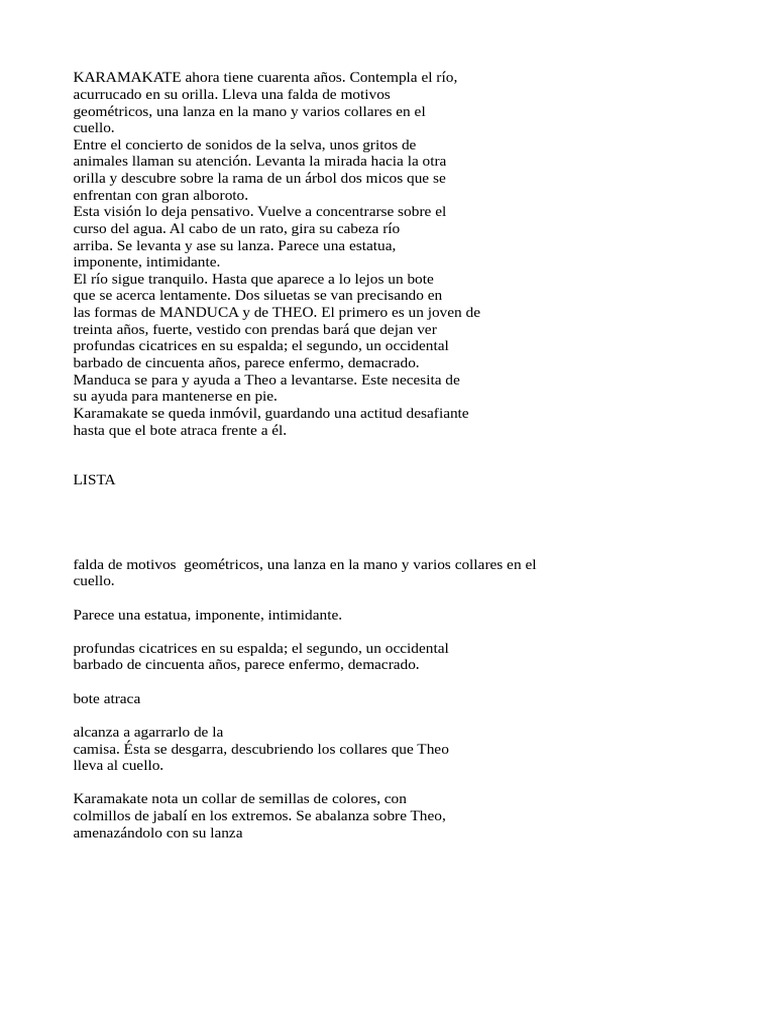 KARAMAKATE ahora tiene cuarenta años. Contempla el río, acurrucado en su orilla. Lleva una falda de motivos geométricos, una lanza en la mano y varios collares en el cuello.
Entre el concierto de sonidos de la selva, unos gritos de animales llaman su atención. Levanta la mirada hacia la otra orilla y descubre sobre la rama de un árbol dos micos que se enfrentan con gran alboroto.
Esta visión lo deja pensativo. Vuelve a concentrarse sobre el curso del agua. Al cabo de un rato, gira su cabeza río arriba. Se levanta y ase su lanza. Parece una estatua, imponente, intimidante.
El río sigue tranquilo. Hasta que aparece a lo lejos un bote que se acerca lentamente. Dos siluetas se van precisando en las formas de MANDUCA y de THEO. El primero es un joven de treinta años, fuerte, vestido con prendas bará que dejan ver profundas cicatrices en su espalda; el segundo, un occidental barbado de cincuenta años, parece enfermo, demacrado.
Manduca se para y ayuda a Theo a levantarse. Este necesita de su ayuda para mantenerse en pie.
Karamakate se queda inmóvil, guardando una actitud desafiante hasta que el bote atraca frente a él.

LISTA

falda de motivos geométricos, una lanza en la mano y varios collares en el cuello.

Parece una estatua, imponente, intimidante.

profundas cicatrices en su espalda; el segundo, un occidental barbado de cincuenta años, parece enfermo, demacrado.

bote atraca

alcanza a agarrarlo de la camisa. Ésta se desgarra, descubriendo los collares que Theo lleva al cuello.

Karamakate nota un collar de semillas de colores, con colmillos de jabalí en los extremos. Se abalanza sobre Theo, amenazándolo con su lanza